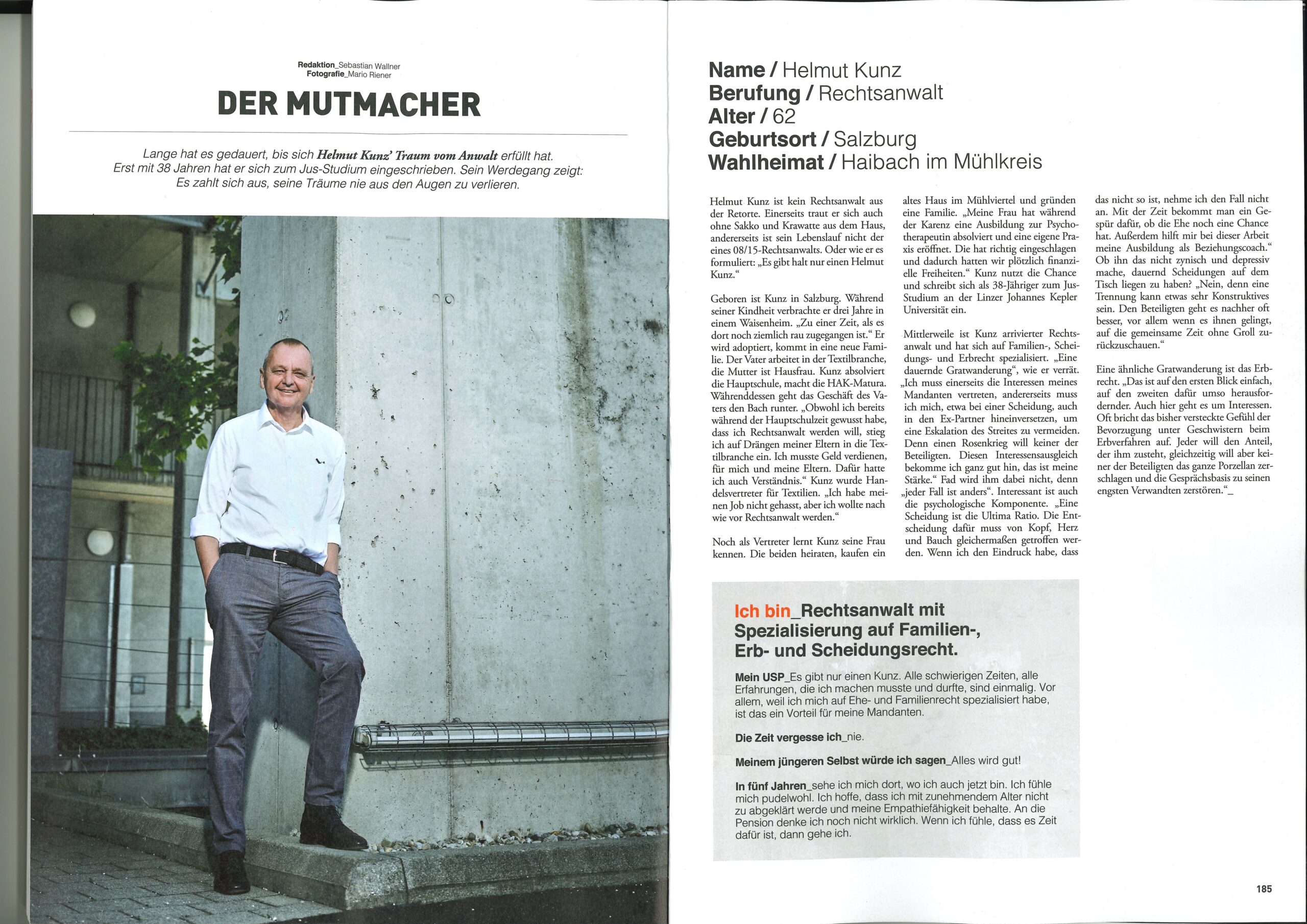 Redaktion_Sebastian Wallner
Fotografie_Mario Riener

DER MUTMACHER

Lange hat es gedauert, bis sich Helmut Kunz' Traum vom Anwalt erfüllt hat. Erst mit 38 Jahren hat er sich zum Jus-Studium eingeschrieben. Sein Werdegang zeigt: Es zahlt sich aus, seine Träume nie aus den Augen zu verlieren.

Name / Helmut Kunz
Berufung / Rechtsanwalt
Alter / 62
Geburtsort / Salzburg
Wahlheimat / Haibach im Mühlkreis

Helmut Kunz ist kein Rechtsanwalt aus der Retorte. Einerseits traut er sich auch ohne Sakko und Krawatte aus dem Haus, andererseits ist sein Lebenslauf nicht der eines 08/15-Rechtsanwalts. Oder wie er es formuliert: „Es gibt halt nur einen Helmut Kunz."

Geboren ist Kunz in Salzburg. Während seiner Kindheit verbrachte er drei Jahre in einem Waisenheim. „Zu einer Zeit, als es dort noch ziemlich rau zugegangen ist." Er wird adoptiert, kommt in eine neue Familie. Der Vater arbeitet in der Textilbranche, die Mutter ist Hausfrau. Kunz absolviert die Hauptschule, macht die HAK-Matura. Währenddessen geht das Geschäft des Vaters den Bach runter. „Obwohl ich bereits während der Hauptschulzeit gewusst habe, dass ich Rechtsanwalt werden will, stieg ich auf Drängen meiner Eltern in die Textilbranche ein. Ich musste Geld verdienen, für mich und meine Eltern. Dafür hatte ich auch Verständnis." Kunz wurde Handelsvertreter für Textilien. „Ich habe meinen Job nicht gehasst, aber ich wollte nach wie vor Rechtsanwalt werden."

Noch als Vertreter lernt Kunz seine Frau kennen. Die beiden heiraten, kaufen ein altes Haus im Mühlviertel und gründen eine Familie. „Meine Frau hat während der Karenz eine Ausbildung zur Psychotherapeutin absolviert und eine eigene Praxis eröffnet. Die hat richtig eingeschlagen und dadurch hatten wir plötzlich finanzielle Freiheiten." Kunz nutzt die Chance und schreibt sich als 38-Jähriger zum Jus-Studium an der Linzer Johannes Kepler Universität ein.

Mittlerweile ist Kunz arrivierter Rechtsanwalt und hat sich auf Familien-, Scheidungs- und Erbrecht spezialisiert. „Eine dauernde Gratwanderung", wie er verrät. „Ich muss einerseits die Interessen meines Mandanten vertreten, andererseits muss ich mich, etwa bei einer Scheidung, auch in den Ex-Partner hineinversetzen, um eine Eskalation des Streites zu vermeiden. Denn einen Rosenkrieg will keiner der Beteiligten. Diesen Interessensausgleich bekomme ich ganz gut hin, das ist meine Stärke." Fad wird ihm dabei nicht, denn „jeder Fall ist anders". Interessant ist auch die psychologische Komponente. „Eine Scheidung ist die Ultima Ratio. Die Entscheidung dafür muss von Kopf, Herz und Bauch gleichermaßen getroffen werden. Wenn ich den Eindruck habe, dass das nicht so ist, nehme ich den Fall nicht an. Mit der Zeit bekommt man ein Gespür dafür, ob die Ehe noch eine Chance hat. Außerdem hilft mir bei dieser Arbeit meine Ausbildung als Beziehungscoach." Ob ihn das nicht zynisch und depressiv mache, dauernd Scheidungen auf dem Tisch liegen zu haben? „Nein, denn eine Trennung kann etwas sehr Konstruktives sein. Den Beteiligten geht es nachher oft besser, vor allem wenn es ihnen gelingt, auf die gemeinsame Zeit ohne Groll zurückzuschauen."

Eine ähnliche Gratwanderung ist das Erbrecht. „Das ist auf den ersten Blick einfach, auf den zweiten dafür umso herausfordernder. Auch hier geht es um Interessen. Oft bricht das bisher versteckte Gefühl der Bevorzugung unter Geschwistern beim Erbverfahren auf. Jeder will den Anteil, der ihm zusteht, gleichzeitig will aber keiner der Beteiligten das ganze Porzellan zerschlagen und die Gesprächsbasis zu seinen engsten Verwandten zerstören."_

Ich bin_Rechtsanwalt mit Spezialisierung auf Familien-, Erb- und Scheidungsrecht.

Mein USP_Es gibt nur einen Kunz. Alle schwierigen Zeiten, alle Erfahrungen, die ich machen musste und durfte, sind einmalig. Vor allem, weil ich mich auf Ehe- und Familienrecht spezialisiert habe, ist das ein Vorteil für meine Mandanten.

Die Zeit vergesse ich_nie.

Meinem jüngeren Selbst würde ich sagen_Alles wird gut!

In fünf Jahren_sehe ich mich dort, wo ich auch jetzt bin. Ich fühle mich pudelwohl. Ich hoffe, dass ich mit zunehmendem Alter nicht zu abgeklärt werde und meine Empathiefähigkeit behalte. An die Pension denke ich noch nicht wirklich. Wenn ich fühle, dass es Zeit dafür ist, dann gehe ich.

185